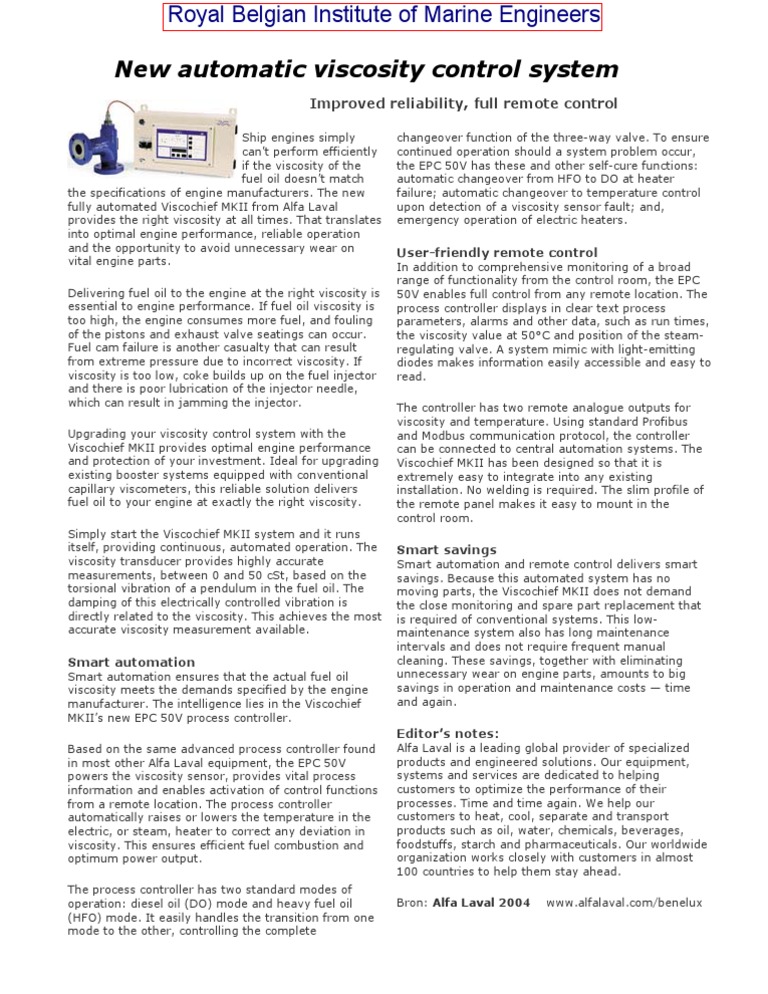 Royal Belgian Institute of Marine Engineers

New automatic viscosity control system

Improved reliability, full remote control

Ship engines simply can't perform efficiently if the viscosity of the fuel oil doesn't match the specifications of engine manufacturers. The new fully automated Viscochief MKII from Alfa Laval provides the right viscosity at all times. That translates into optimal engine performance, reliable operation and the opportunity to avoid unnecessary wear on vital engine parts.

Delivering fuel oil to the engine at the right viscosity is essential to engine performance. If fuel oil viscosity is too high, the engine consumes more fuel, and fouling of the pistons and exhaust valve seatings can occur. Fuel cam failure is another casualty that can result from extreme pressure due to incorrect viscosity. If viscosity is too low, coke builds up on the fuel injector and there is poor lubrication of the injector needle, which can result in jamming the injector.

Upgrading your viscosity control system with the Viscochief MKII provides optimal engine performance and protection of your investment. Ideal for upgrading existing booster systems equipped with conventional capillary viscometers, this reliable solution delivers fuel oil to your engine at exactly the right viscosity.

Simply start the Viscochief MKII system and it runs itself, providing continuous, automated operation. The viscosity transducer provides highly accurate measurements, between 0 and 50 cSt, based on the torsional vibration of a pendulum in the fuel oil. The damping of this electrically controlled vibration is directly related to the viscosity. This achieves the most accurate viscosity measurement available.

Smart automation
Smart automation ensures that the actual fuel oil viscosity meets the demands specified by the engine manufacturer. The intelligence lies in the Viscochief MKII's new EPC 50V process controller.

Based on the same advanced process controller found in most other Alfa Laval equipment, the EPC 50V powers the viscosity sensor, provides vital process information and enables activation of control functions from a remote location. The process controller automatically raises or lowers the temperature in the electric, or steam, heater to correct any deviation in viscosity. This ensures efficient fuel combustion and optimum power output.

The process controller has two standard modes of operation: diesel oil (DO) mode and heavy fuel oil (HFO) mode. It easily handles the transition from one mode to the other, controlling the complete changeover function of the three-way valve. To ensure continued operation should a system problem occur, the EPC 50V has these and other self-cure functions: automatic changeover from HFO to DO at heater failure; automatic changeover to temperature control upon detection of a viscosity sensor fault; and, emergency operation of electric heaters.

User-friendly remote control
In addition to comprehensive monitoring of a broad range of functionality from the control room, the EPC 50V enables full control from any remote location. The process controller displays in clear text process parameters, alarms and other data, such as run times, the viscosity value at 50°C and position of the steam-regulating valve. A system mimic with light-emitting diodes makes information easily accessible and easy to read.

The controller has two remote analogue outputs for viscosity and temperature. Using standard Profibus and Modbus communication protocol, the controller can be connected to central automation systems. The Viscochief MKII has been designed so that it is extremely easy to integrate into any existing installation. No welding is required. The slim profile of the remote panel makes it easy to mount in the control room.

Smart savings
Smart automation and remote control delivers smart savings. Because this automated system has no moving parts, the Viscochief MKII does not demand the close monitoring and spare part replacement that is required of conventional systems. This low-maintenance system also has long maintenance intervals and does not require frequent manual cleaning. These savings, together with eliminating unnecessary wear on engine parts, amounts to big savings in operation and maintenance costs — time and again.

Editor's notes:
Alfa Laval is a leading global provider of specialized products and engineered solutions. Our equipment, systems and services are dedicated to helping customers to optimize the performance of their processes. Time and time again. We help our customers to heat, cool, separate and transport products such as oil, water, chemicals, beverages, foodstuffs, starch and pharmaceuticals. Our worldwide organization works closely with customers in almost 100 countries to help them stay ahead.

Bron: Alfa Laval 2004 www.alfalaval.com/benelux